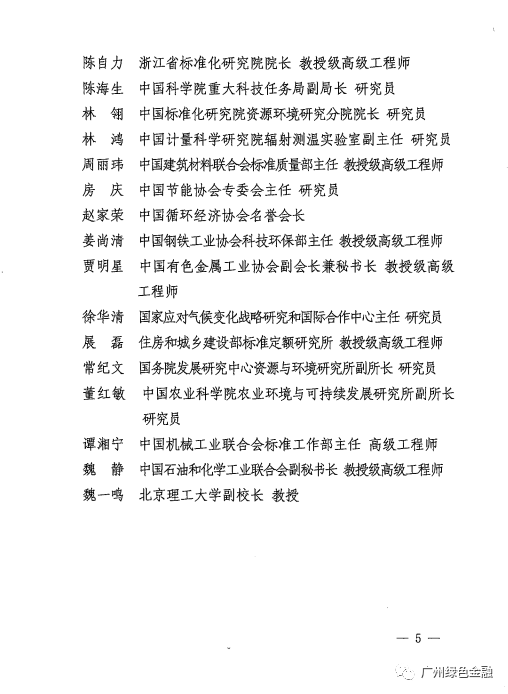 陈自力　浙江省标准化研究院院长 教授级高级工程师

陈海生　中国科学院重大科技任务局副局长 研究员

林　翎　中国标准化研究院资源环境研究分院院长 研究员

林　鸿　中国计量科学研究院辐射测温实验室副主任 研究员

周丽玮　中国建筑材料联合会标准质量部主任 教授级高级工程师

房　庆　中国节能协会专委会主任 研究员

赵家荣　中国循环经济协会名誉会长

姜尚清　中国钢铁工业协会科技环保部主任 教授级高级工程师

贾明星　中国有色金属工业协会副会长兼秘书长 教授级高级工程师

徐华清　国家应对气候变化战略研究和国际合作中心主任 研究员

展　磊　住房和城乡建设部标准定额研究所 教授级高级工程师

常纪文　国务院发展研究中心资源与环境研究所副所长 研究员

董红敏　中国农业科学院农业环境与可持续发展研究所副所长 研究员

谭湘宁　中国机械工业联合会标准工作部主任 高级工程师

魏　静　中国石油和化学工业联合会副秘书长 教授级高级工程师

魏一鸣　北京理工大学副校长 教授

— 5 —

广州绿色金融